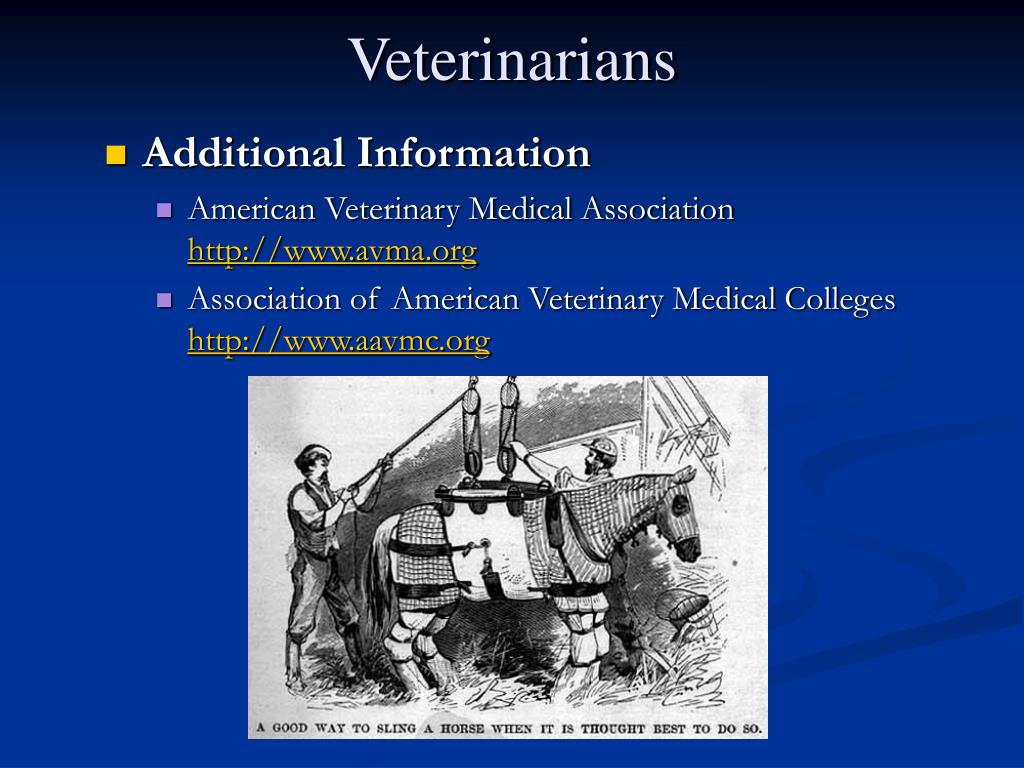 Veterinarians

Additional Information

American Veterinary Medical Association http://www.avma.org

Association of American Veterinary Medical Colleges http://www.aavmc.org

A GOOD WAY TO SLING A HORSE WHEN IT IS THOUGHT BEST TO DO SO.